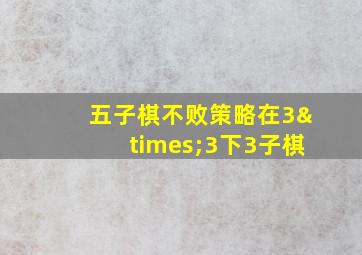 五子棋不败策略在3&times;3下3子棋